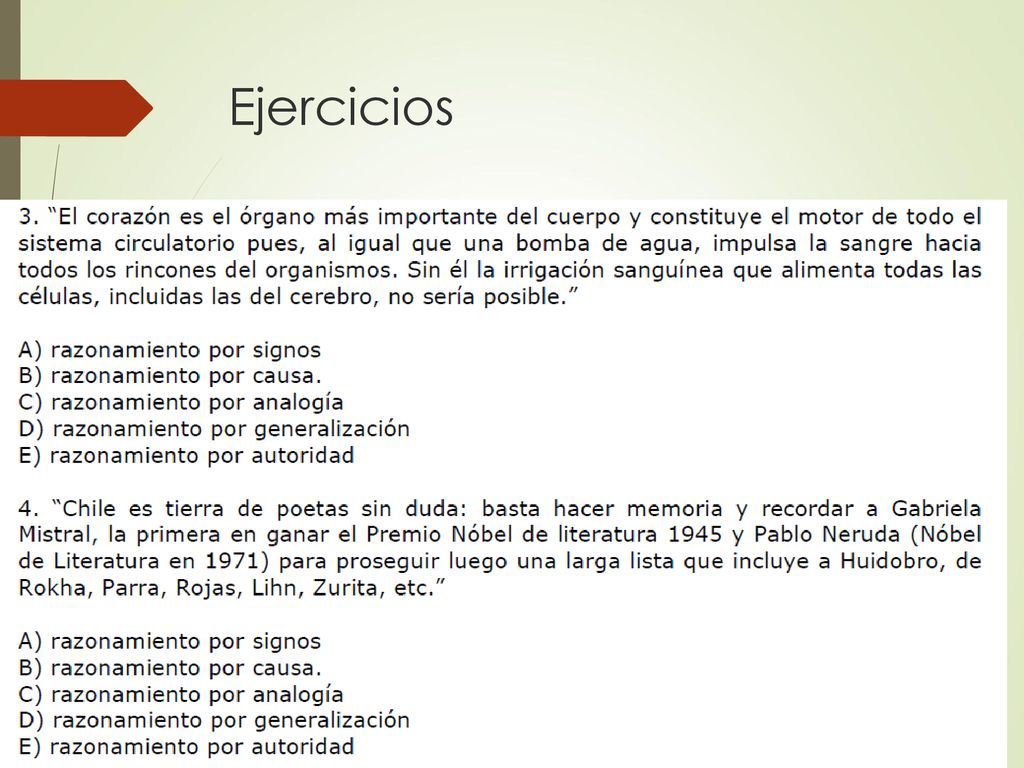 Ejercicios

3. “El corazón es el órgano más importante del cuerpo y constituye el motor de todo el sistema circulatorio pues, al igual que una bomba de agua, impulsa la sangre hacia todos los rincones del organismos. Sin él la irrigación sanguínea que alimenta todas las células, incluidas las del cerebro, no sería posible.”

A) razonamiento por signos
B) razonamiento por causa.
C) razonamiento por analogía
D) razonamiento por generalización
E) razonamiento por autoridad

4. “Chile es tierra de poetas sin duda: basta hacer memoria y recordar a Gabriela Mistral, la primera en ganar el Premio Nóbel de literatura 1945 y Pablo Neruda (Nóbel de Literatura en 1971) para proseguir luego una larga lista que incluye a Huidobro, de Rokha, Parra, Rojas, Lihn, Zurita, etc.”

A) razonamiento por signos
B) razonamiento por causa.
C) razonamiento por analogía
D) razonamiento por generalización
E) razonamiento por autoridad